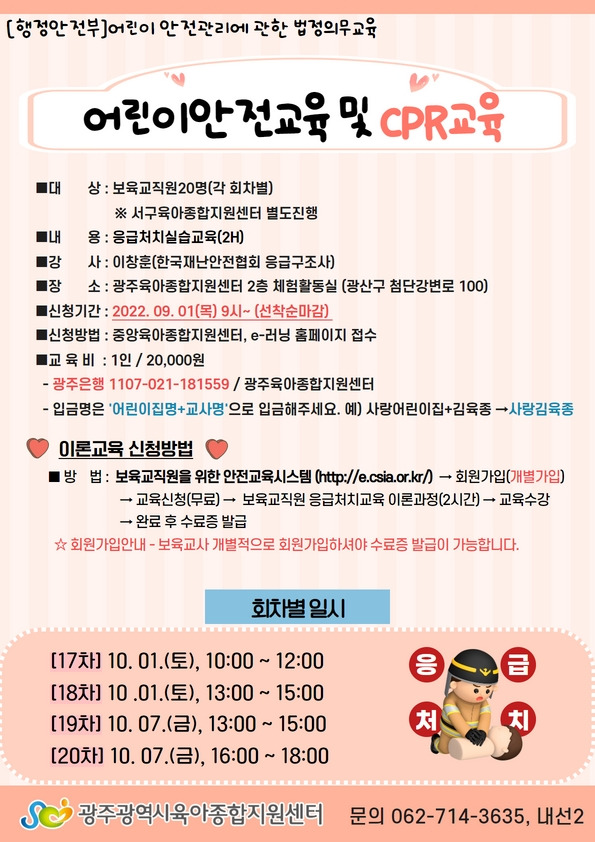 [행정안전부]어린이 안전관리에 관한 법정의무교육

어린이안전교육 및 CPR교육

■대 상 : 보육교직원20명(각 회차별)
※ 서구육아종합지원센터 별도진행
■내 용 : 응급처치실습교육(2H)
■강 사 : 이창훈(한국재난안전협회 응급구조사)
■장 소 : 광주육아종합지원센터 2층 체험활동실 (광산구 첨단강변로 100)
■신청기간 : 2022. 09. 01(목) 9시~ (선착순마감)
■신청방법 : 중앙육아종합지원센터, e-러닝 홈페이지 접수
■교 육 비 : 1인 / 20,000원
- 광주은행 1107-021-181559 / 광주육아종합지원센터
- 입금명은 '어린이집명+교사명'으로 입금해주세요. 예) 사랑어린이집+김육종 →사랑김육종

이론교육 신청방법

■ 방 법 : 보육교직원을 위한 안전교육시스템 (http://e.csia.or.kr/) → 회원가입(개별가입)
→ 교육신청(무료) → 보육교직원 응급처치교육 이론과정(2시간) → 교육수강
→ 완료 후 수료증 발급
☆ 회원가입안내 - 보육교사 개별적으로 회원가입하셔야 수료증 발급이 가능합니다.

회차별 일시

[17차] 10. 01.(토), 10:00 ~ 12:00
[18차] 10 .01.(토), 13:00 ~ 15:00
[19차] 10. 07.(금), 13:00 ~ 15:00
[20차] 10. 07.(금), 16:00 ~ 18:00

응 급
처 치

광주광역시육아종합지원센터 문의 062-714-3635, 내선2